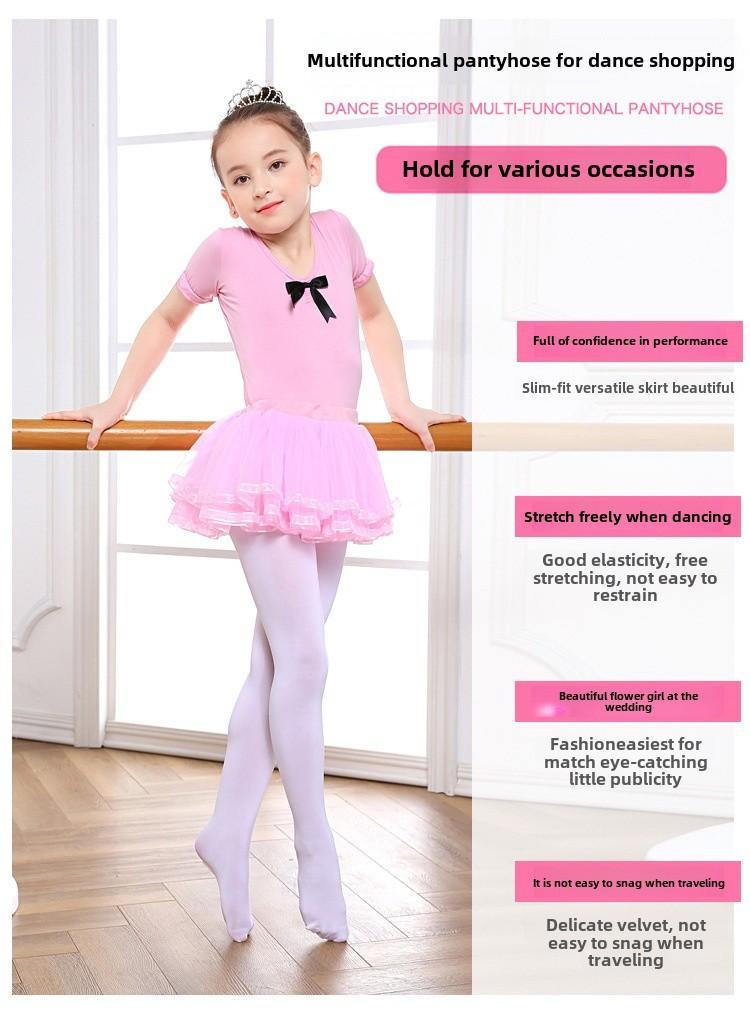 Multifunctional pantyhose for dance shopping

DANCE SHOPPING MULTI-FUNCTIONAL PANTYHOSE

Hold for various occasions

Full of confidence in performance

Slim-fit versatile skirt beautiful

Stretch freely when dancing

Good elasticity, free stretching, not easy to restrain

Beautiful flower girl at the wedding

Fashioneasiest for match eye-catching little publicity

It is not easy to snag when traveling

Delicate velvet, not easy to snag when traveling